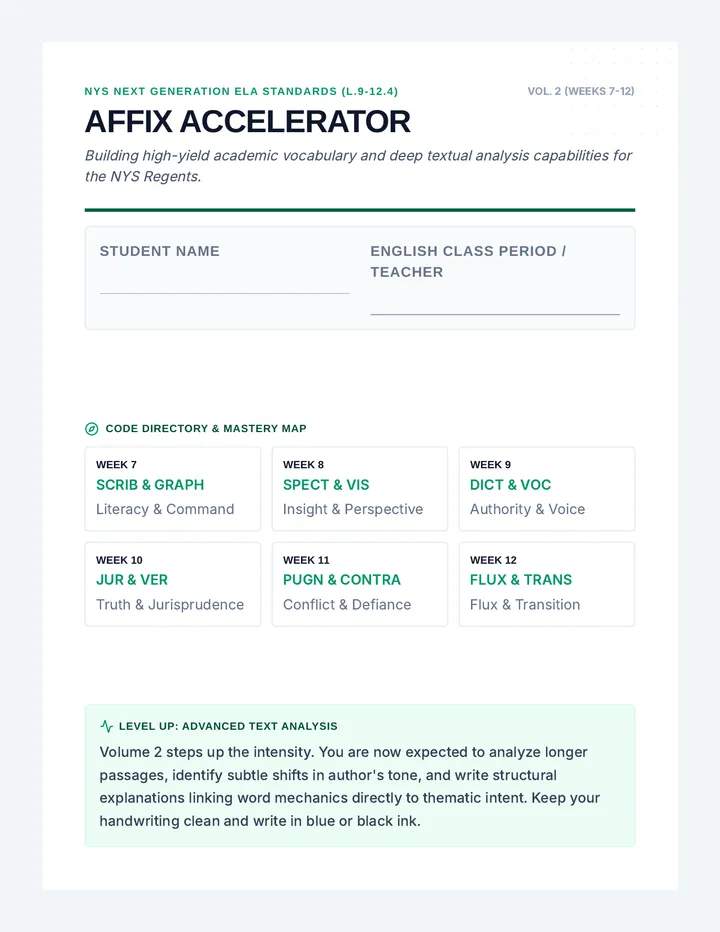 NYS NEXT GENERATION ELA STANDARDS (L.9-12.4)

VOL. 2 (WEEKS 7-12)

AFFIX ACCELERATOR

Building high-yield academic vocabulary and deep textual analysis capabilities for the NYS Regents.

STUDENT NAME

ENGLISH CLASS PERIOD / TEACHER

CODE DIRECTORY & MASTERY MAP

WEEK 7
SCRIB & GRAPH
Literacy & Command

WEEK 8
SPECT & VIS
Insight & Perspective

WEEK 9
DICT & VOC
Authority & Voice

WEEK 10
JUR & VER
Truth & Jurisprudence

WEEK 11
PUGN & CONTRA
Conflict & Defiance

WEEK 12
FLUX & TRANS
Flux & Transition

LEVEL UP: ADVANCED TEXT ANALYSIS

Volume 2 steps up the intensity. You are now expected to analyze longer passages, identify subtle shifts in author's tone, and write structural explanations linking word mechanics directly to thematic intent. Keep your handwriting clean and write in blue or black ink.